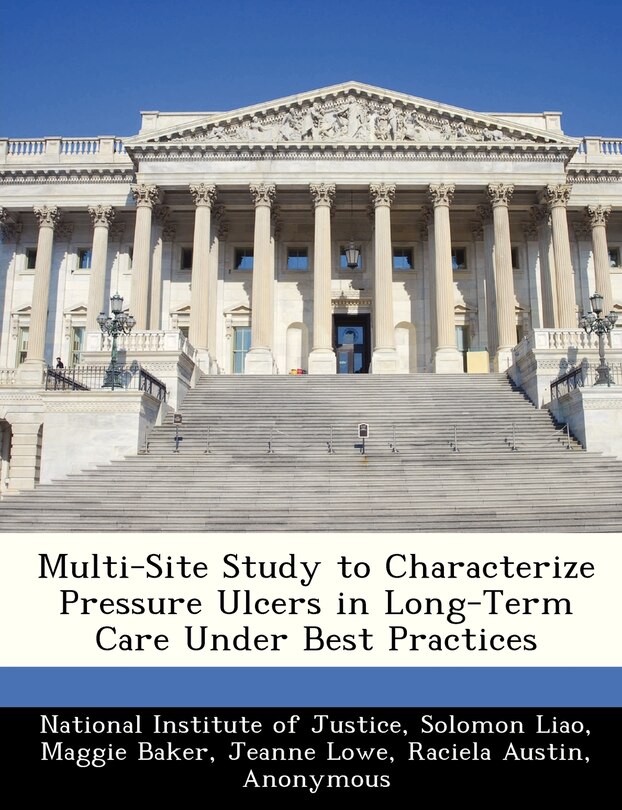 Multi-Site Study to Characterize Pressure Ulcers in Long-Term Care Under Best Practices

National Institute of Justice, Solomon Liao, Maggie Baker, Jeanne Lowe, Raciela Austin, Anonymous